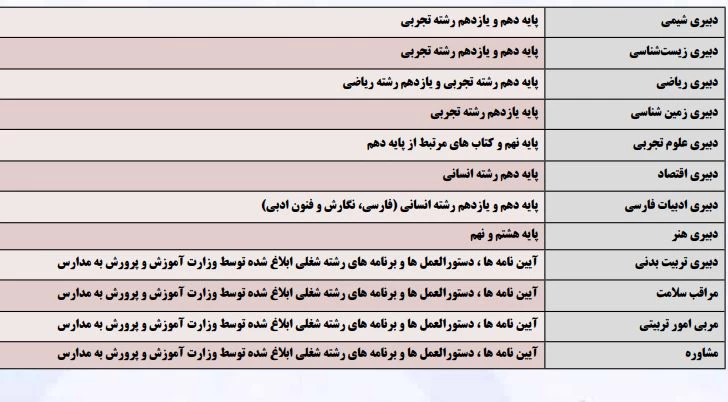 | دبیری شیمی | پایه دهم و یازدهم رشته تجربی |
|---|---|
| دبیری زیست‌شناسی | پایه دهم و یازدهم رشته تجربی |
| دبیری ریاضی | پایه دهم رشته تجربی و یازدهم رشته ریاضی |
| دبیری زمین شناسی | پایه یازدهم رشته تجربی |
| دبیری علوم تجربی | پایه نهم و کتاب های مرتبط از پایه دهم |
| دبیری اقتصاد | پایه دهم رشته انسانی |
| دبیری ادبیات فارسی | پایه دهم و یازدهم رشته انسانی (فارسی، نگارش و فنون ادبی) |
| دبیری هنر | پایه هشتم و نهم |
| دبیری تربیت بدنی | آیین نامه ها ، دستورالعمل ها و برنامه های رشته شغلی ابلاغ شده توسط وزارت آموزش و پرورش به مدارس |
| مراقب سلامت | آیین نامه ها ، دستورالعمل ها و برنامه های رشته شغلی ابلاغ شده توسط وزارت آموزش و پرورش به مدارس |
| مربی امور تربیتی | آیین نامه ها ، دستورالعمل ها و برنامه های رشته شغلی ابلاغ شده توسط وزارت آموزش و پرورش به مدارس |
| مشاوره | آیین نامه ها ، دستورالعمل ها و برنامه های رشته شغلی ابلاغ شده توسط وزارت آموزش و پرورش به مدارس |